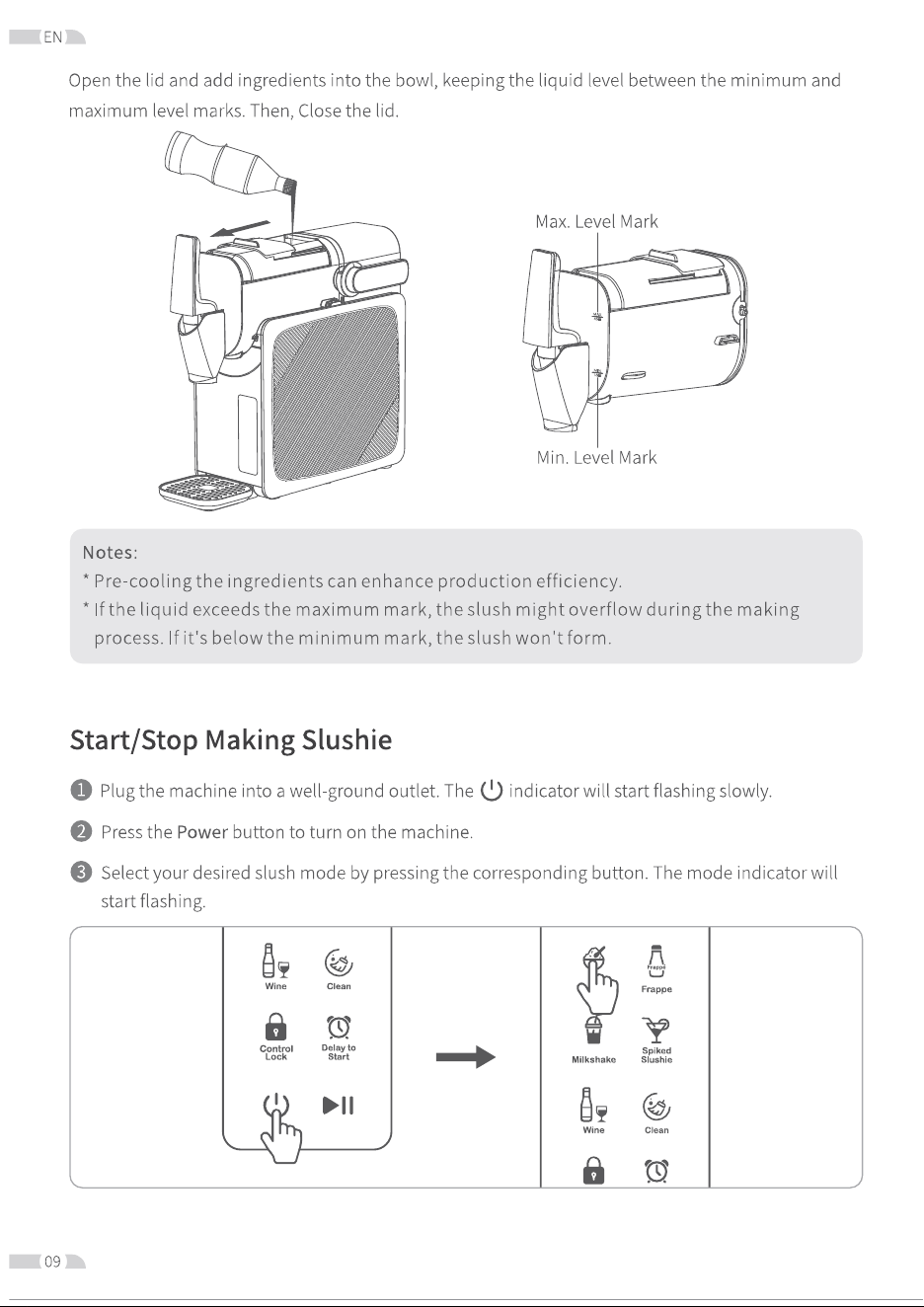 EN

Open the lid and add ingredients into the bowl, keeping the liquid level between the minimum and maximum level marks. Then, Close the lid.

Max. Level Mark

Min. Level Mark

Notes:
* Pre-cooling the ingredients can enhance production efficiency.
* If the liquid exceeds the maximum mark, the slush might overflow during the making process. If it's below the minimum mark, the slush won't form.

Start/Stop Making Slushie

1 Plug the machine into a well-ground outlet. The indicator will start flashing slowly.

2 Press the Power button to turn on the machine.

3 Select your desired slush mode by pressing the corresponding button. The mode indicator will start flashing.

Wine
Clean
Control Lock
Delay to Start

Frappe
Milkshake
Spiked Slushie
Wine
Clean

09